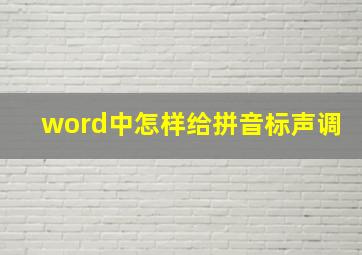 word中怎样给拼音标声调